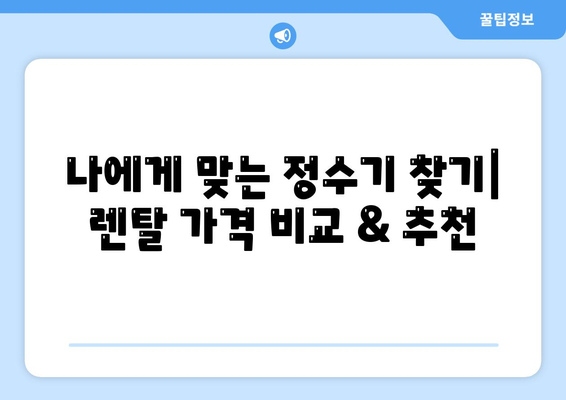 꿀팁정보

나에게 맞는 정수기 찾기| 렌탈 가격 비교 & 추천